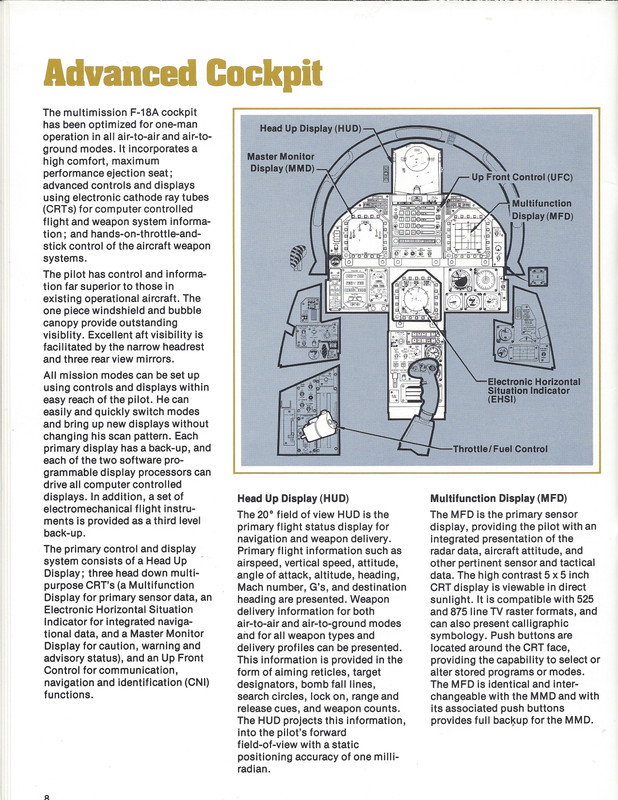 Advanced Cockpit

The multimission F-18A cockpit has been optimized for one-man operation in all air-to-air and air-to-ground modes. It incorporates a high comfort, maximum performance ejection seat; advanced controls and displays using electronic cathode ray tubes (CRTs) for computer controlled flight and weapon system information; and hands-on-throttle-and-stick control of the aircraft weapon systems.

The pilot has control and information far superior to those in existing operational aircraft. The one piece windshield and bubble canopy provide outstanding visiblity. Excellent aft visibility is facilitated by the narrow headrest and three rear view mirrors.

All mission modes can be set up using controls and displays within easy reach of the pilot. He can easily and quickly switch modes and bring up new displays without changing his scan pattern. Each primary display has a back-up, and each of the two software programmable display processors can drive all computer controlled displays. In addition, a set of electromechanical flight instruments is provided as a third level back-up.

The primary control and display system consists of a Head Up Display; three head down multipurpose CRT's (a Multifunction Display for primary sensor data, an Electronic Horizontal Situation Indicator for integrated navigational data, and a Master Monitor Display for caution, warning and advisory status), and an Up Front Control for communication, navigation and identification (CNI) functions.

Head Up Display (HUD)
Master Monitor Display (MMD)
Up Front Control (UFC)
Multifunction Display (MFD)
Electronic Horizontal Situation Indicator (EHSI)
Throttle/Fuel Control

Head Up Display (HUD)

The 20° field of view HUD is the primary flight status display for navigation and weapon delivery. Primary flight information such as airspeed, vertical speed, attitude, angle of attack, altitude, heading, Mach number, G's, and destination heading are presented. Weapon delivery information for both air-to-air and air-to-ground modes and for all weapon types and delivery profiles can be presented. This information is provided in the form of aiming reticles, target designators, bomb fall lines, search circles, lock on, range and release cues, and weapon counts. The HUD projects this information, into the pilot's forward field-of-view with a static positioning accuracy of one milliradian.

Multifunction Display (MFD)

The MFD is the primary sensor display, providing the pilot with an integrated presentation of the radar data, aircraft attitude, and other pertinent sensor and tactical data. The high contrast 5 x 5 inch CRT display is viewable in direct sunlight. It is compatible with 525 and 875 line TV raster formats, and can also present calligraphic symbology. Push buttons are located around the CRT face, providing the capability to select or alter stored programs or modes. The MFD is identical and interchangeable with the MMD and with its associated push buttons provides full backup for the MMD.

8